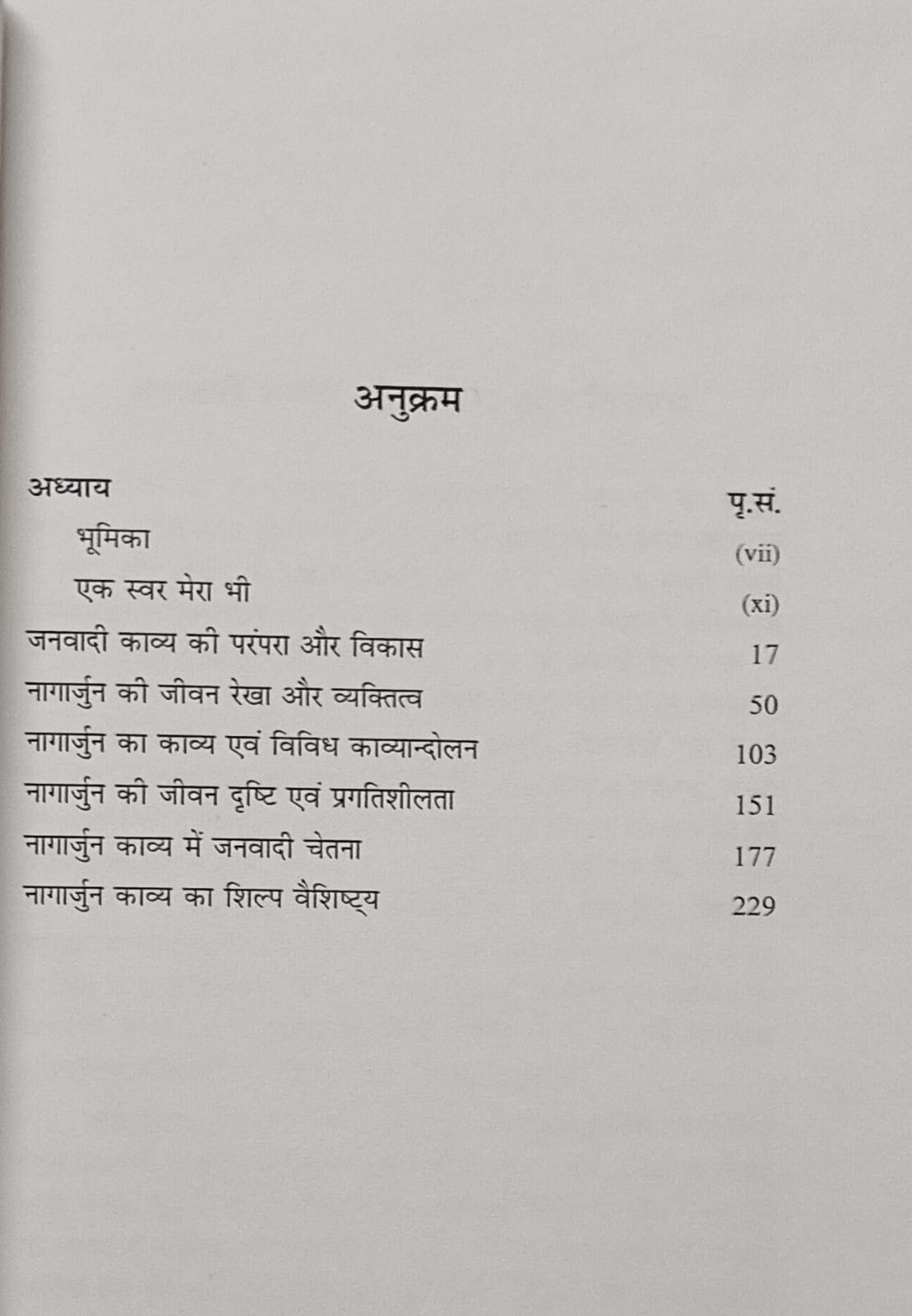 अनुक्रम

| अध्याय | पृ.सं. |
|---|---|
| भूमिका | (vii) |
| एक स्वर मेरा भी | (xi) |
| जनवादी काव्य की परंपरा और विकास | 17 |
| नागार्जुन की जीवन रेखा और व्यक्तित्व | 50 |
| नागार्जुन का काव्य एवं विविध काव्यान्दोलन | 103 |
| नागार्जुन की जीवन दृष्टि एवं प्रगतिशीलता | 151 |
| नागार्जुन काव्य में जनवादी चेतना | 177 |
| नागार्जुन काव्य का शिल्प वैशिष्ट्य | 229 |